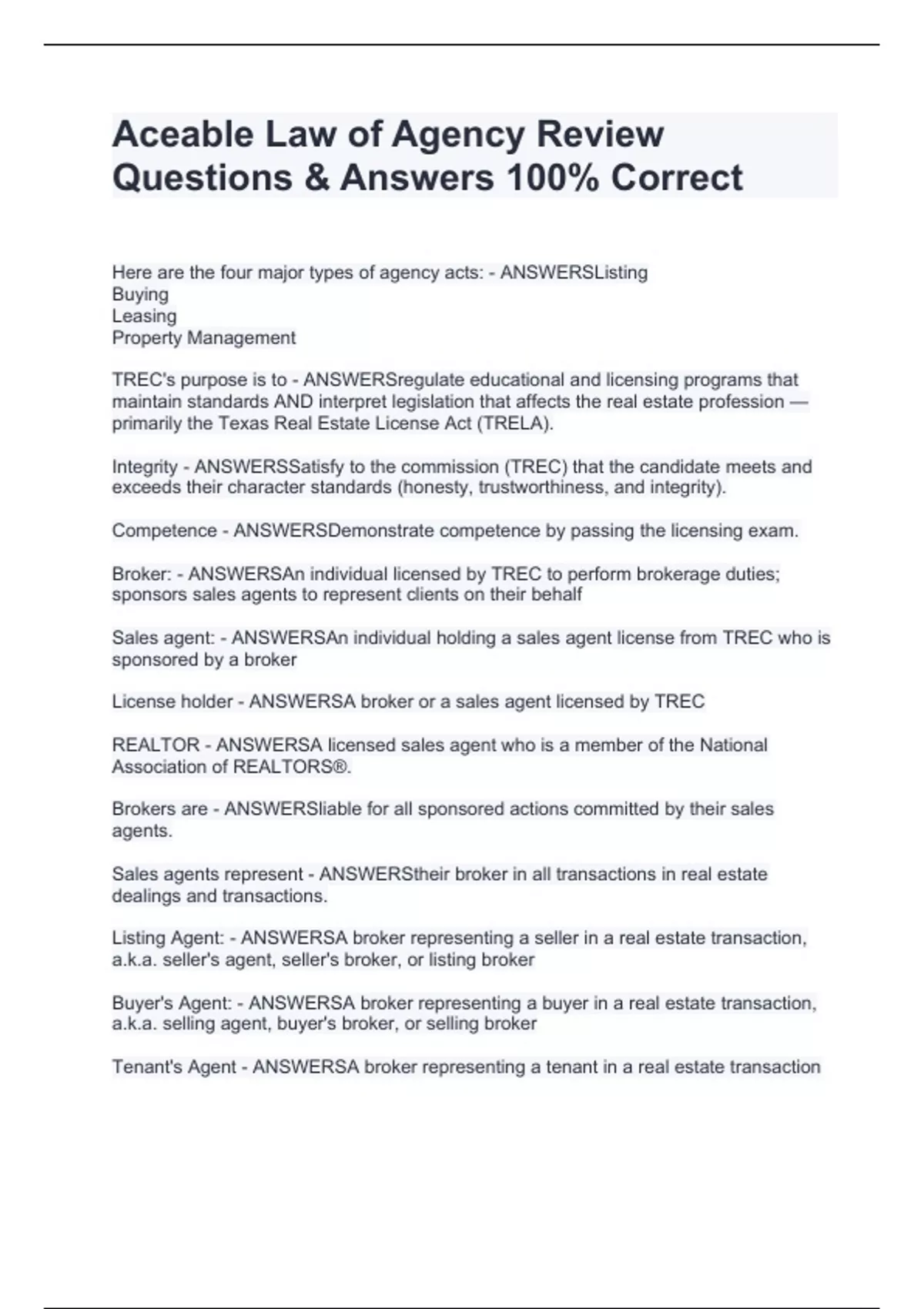 Aceable Law of Agency Review Questions & Answers 100% Correct

Here are the four major types of agency acts: - ANSWERSListing
Buying
Leasing
Property Management

TREC's purpose is to - ANSWERSregulate educational and licensing programs that maintain standards AND interpret legislation that affects the real estate profession — primarily the Texas Real Estate License Act (TRELA).

Integrity - ANSWERSSatisfy to the commission (TREC) that the candidate meets and exceeds their character standards (honesty, trustworthiness, and integrity).

Competence - ANSWERSDemonstrate competence by passing the licensing exam.

Broker: - ANSWERSAn individual licensed by TREC to perform brokerage duties; sponsors sales agents to represent clients on their behalf

Sales agent: - ANSWERSAn individual holding a sales agent license from TREC who is sponsored by a broker

License holder - ANSWERSA broker or a sales agent licensed by TREC

REALTOR - ANSWERSA licensed sales agent who is a member of the National Association of REALTORS®.

Brokers are - ANSWERSliable for all sponsored actions committed by their sales agents.

Sales agents represent - ANSWERStheir broker in all transactions in real estate dealings and transactions.

Listing Agent: - ANSWERSA broker representing a seller in a real estate transaction, a.k.a. seller's agent, seller's broker, or listing broker

Buyer's Agent: - ANSWERSA broker representing a buyer in a real estate transaction, a.k.a. selling agent, buyer's broker, or selling broker

Tenant's Agent - ANSWERSA broker representing a tenant in a real estate transaction